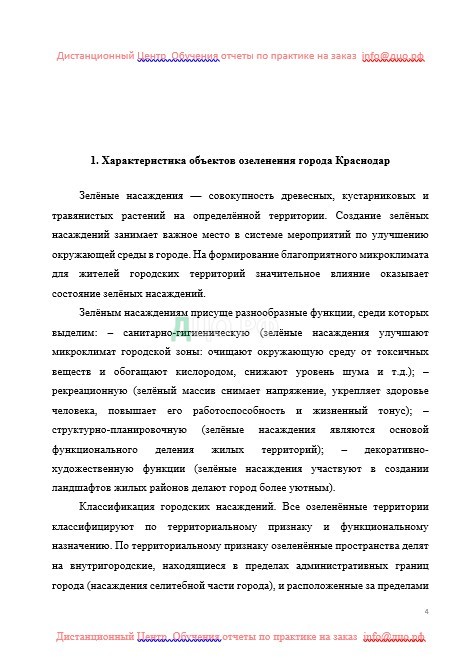 Дистанционный Центр Обучения отчеты по практике на заказ info@дцо.рф

1. Характеристика объектов озеленения города Краснодар

Зелёные насаждения — совокупность древесных, кустарниковых и травянистых растений на определённой территории. Создание зелёных насаждений занимает важное место в системе мероприятий по улучшению окружающей среды в городе. На формирование благоприятного микроклимата для жителей городских территорий значительное влияние оказывает состояние зелёных насаждений.

Зелёным насаждениям присуще разнообразные функции, среди которых выделим: – санитарно-гигиеническую (зелёные насаждения улучшают микроклимат городской зоны: очищают окружающую среду от токсичных веществ и обогащают кислородом, снижают уровень шума и т.д.); – рекреационную (зелёный массив снимает напряжение, укрепляет здоровье человека, повышает его работоспособность и жизненный тонус); – структурно-планировочную (зелёные насаждения являются основой функционального деления жилых территорий); – декоративно-художественную функции (зелёные насаждения участвуют в создании ландшафтов жилых районов делают город более уютным).

Классификация городских насаждений. Все озеленённые территории классифицируют по территориальному признаку и функциональному назначению. По территориальному признаку озеленённые пространства делят на внутригородские, находящиеся в пределах административных границ города (насаждения селитебной части города), и расположенные за пределами

4

Дистанционный Центр Обучения отчеты по практике на заказ info@дцо.рф